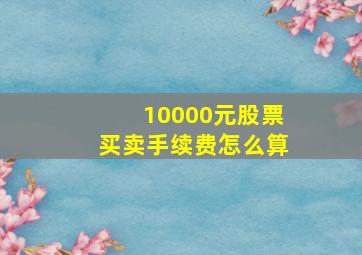 10000元股票
买卖手续费怎么算